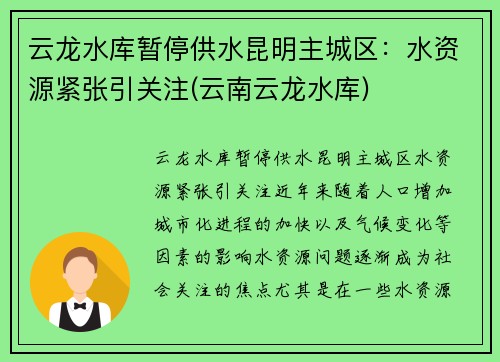 云龙水库暂停供水昆明主城区：水资源紧张引关注(云南云龙水库)

云龙水库暂停供水昆明主城区水资源紧张引关注近年来随着人口增加城市化进程的加快以及气候变化等因素的影响水资源问题逐渐成为社会关注的焦点尤其是在一些水资源